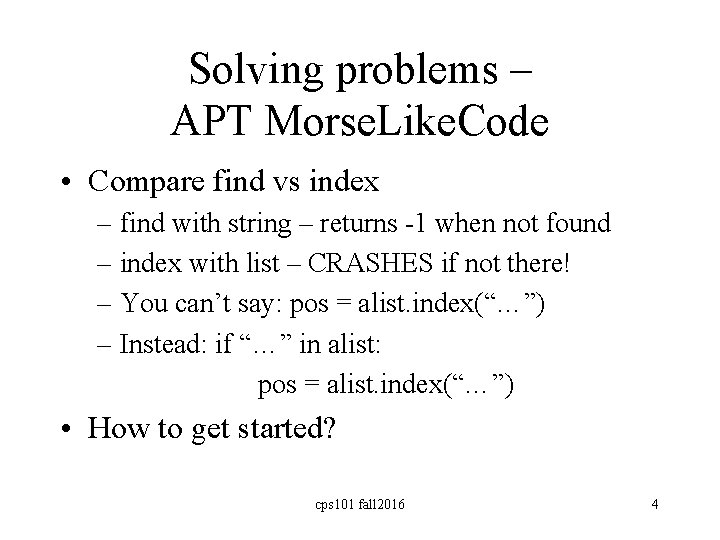 Solving problems – APT MorseLikeCode

• Compare find vs index
– find with string – returns -1 when not found
– index with list – CRASHES if not there!
– You can’t say: pos = alist.index(“…”)
– Instead: if “…” in alist:
pos = alist.index(“…”)

• How to get started?

cps101 fall2016

4